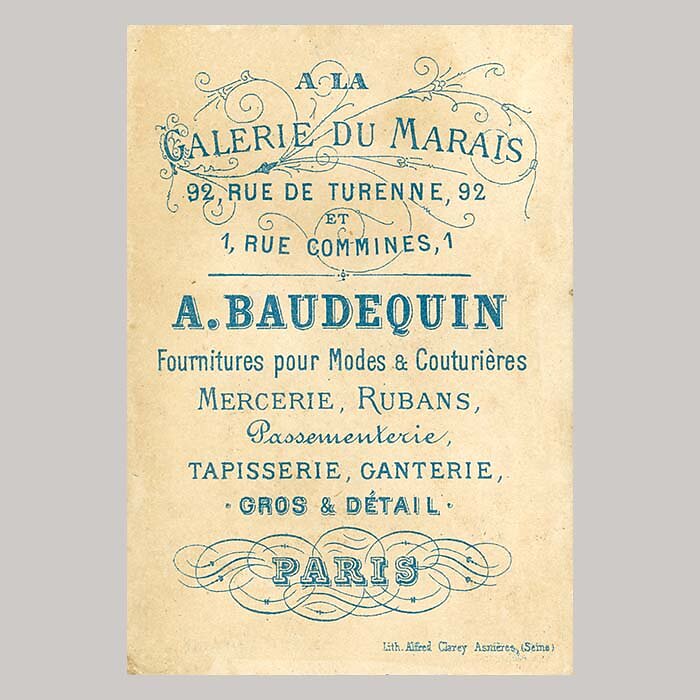 A LA
GALERIE DU MARAIS
92, RUE DE TURENNE, 92
ET
1, RUE COMMINES, 1

A. BAUDEQUIN
Fournitures pour Modes & Couturières
MERCERIE, RUBANS,
Passementerie,
TAPISSERIE, GANTERIE,
· GROS & DÉTAIL ·

PARIS

Lith. Alfred Clarey Asnières, (Seine)